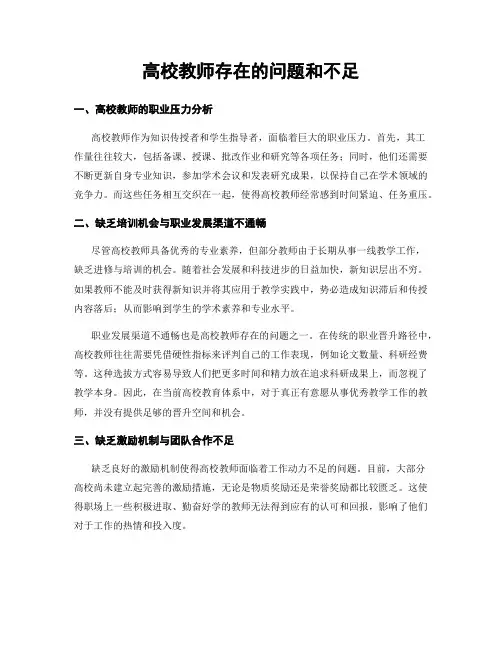 高校教师存在的问题和不足

一、高校教师的职业压力分析

高校教师作为知识传授者和学生指导者，面临着巨大的职业压力。首先，其工作量往往较大，包括备课、授课、批改作业和研究等各项任务；同时，他们还需要不断更新自身专业知识，参加学术会议和发表研究成果，以保持自己在学术领域的竞争力。而这些任务相互交织在一起，使得高校教师经常感到时间紧迫、任务重压。

二、缺乏培训机会与职业发展渠道不通畅

尽管高校教师具备优秀的专业素养，但部分教师由于长期从事一线教学工作，缺乏进修与培训的机会。随着社会发展和科技进步的日益加快，新知识层出不穷。如果教师不能及时获得新知识并将其应用于教学实践中，势必造成知识滞后和传授内容落后；从而影响到学生的学术素养和专业水平。

职业发展渠道不通畅也是高校教师存在的问题之一。在传统的职业晋升路径中，高校教师往往需要凭借硬性指标来评判自己的工作表现，例如论文数量、科研经费等。这种选拔方式容易导致人们把更多时间和精力放在追求科研成果上，而忽视了教学本身。因此，在当前高校教育体系中，对于真正有意愿从事优秀教学工作的教师，并没有提供足够的晋升空间和机会。

三、缺乏激励机制与团队合作不足

缺乏良好的激励机制使得高校教师面临着工作动力不足的问题。目前，大部分高校尚未建立起完善的激励措施，无论是物质奖励还是荣誉奖励都比较匮乏。这使得职场上一些积极进取、勤奋好学的教师无法得到应有的认可和回报，影响了他们对于工作的热情和投入度。